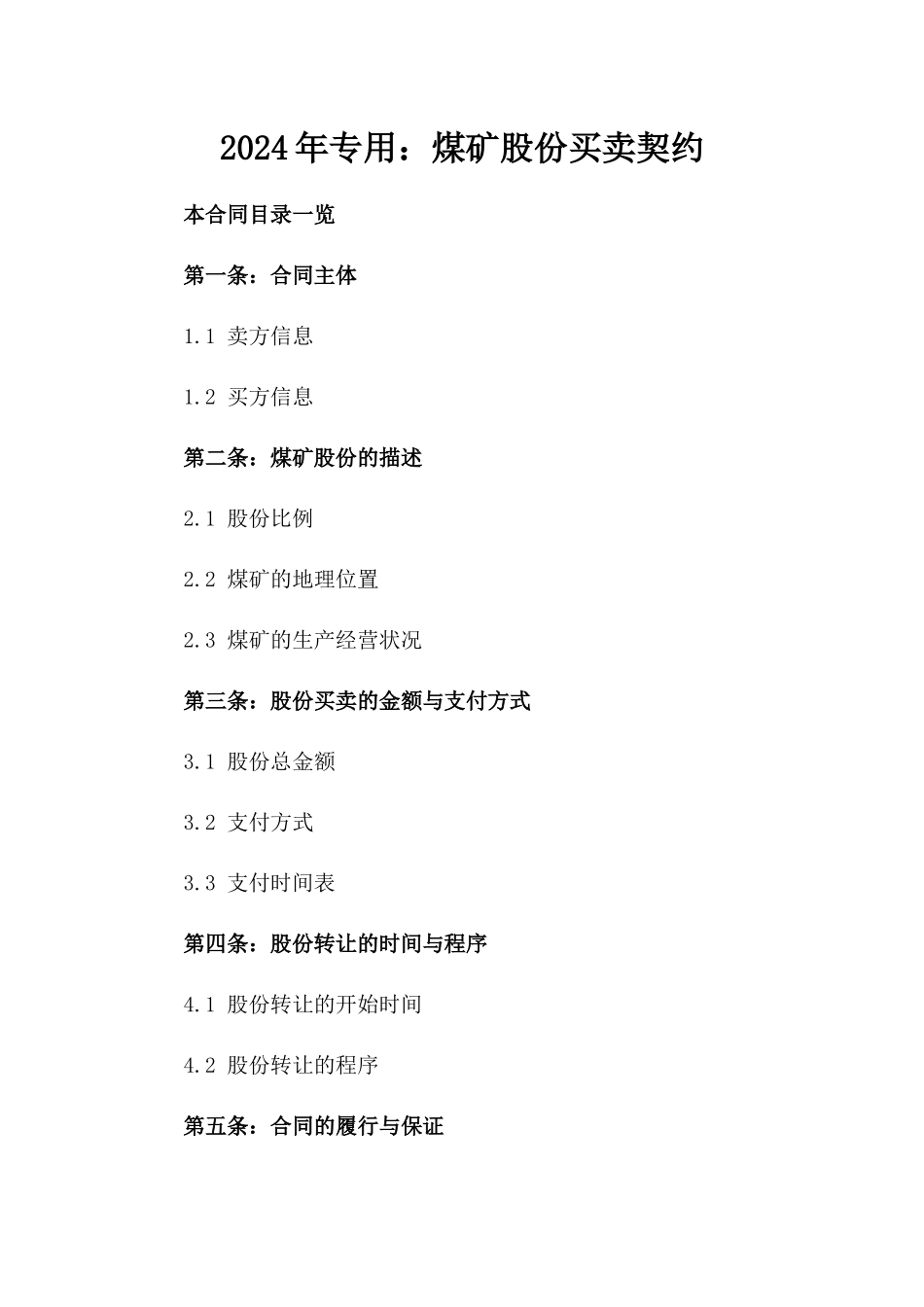 2024年专用：煤矿股份买卖契约

本合同目录一览

第一条：合同主体

1.1 卖方信息

1.2 买方信息

第二条：煤矿股份的描述

2.1 股份比例

2.2 煤矿的地理位置

2.3 煤矿的生产经营状况

第三条：股份买卖的金额与支付方式

3.1 股份总金额

3.2 支付方式

3.3 支付时间表

第四条：股份转让的时间与程序

4.1 股份转让的开始时间

4.2 股份转让的程序

第五条：合同的履行与保证